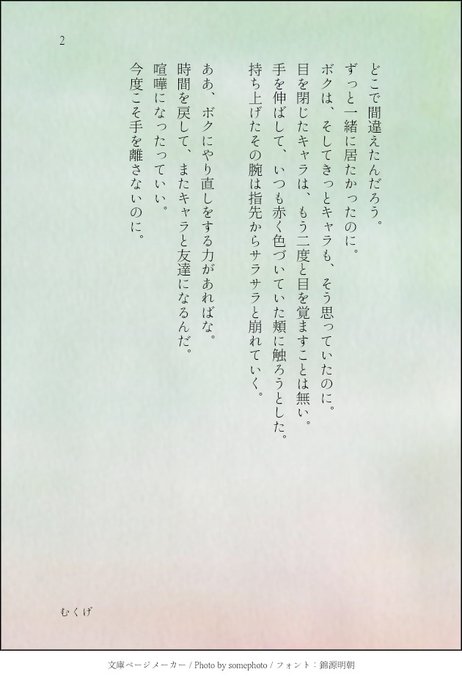 2

どこで間違えたんだろう。

ずっと一緒に居たかったのに。

ボクは、そしてきっとキャラも、そう思っていたのに。

目を閉じたキャラは、もう二度と目を覚ますことは無い。

手を伸ばして、いつも赤く色づいていた頬に触ろうとした。

持ち上げたその腕は指先からサラサラと崩れていく。

ああ、ボクにやり直しをする力があればな。

時間を戻して、またキャラと友達になるんだ。

喧嘩になったっていい。

今度こそ手を離さないのに。

むくげ

文庫ページメーカー / Photo by somephoto / フォント：錦源明朝